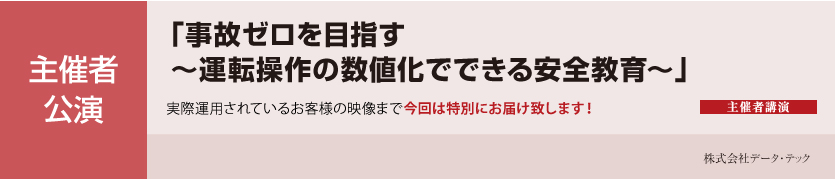 主催者
公演

「事故ゼロを目指す
～運転操作の数値化でできる安全教育～」

実際運用されているお客様の映像まで今回は特別にお届け致します！

主催者講演

株式会社データ・テック